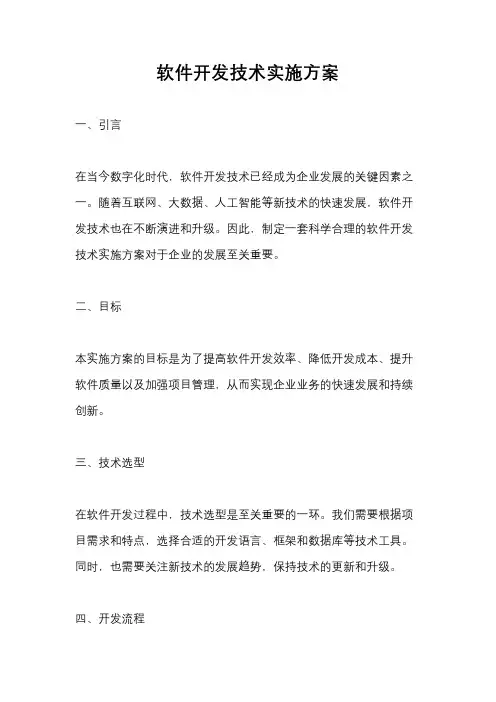 软件开发技术实施方案

一、引言

在当今数字化时代，软件开发技术已经成为企业发展的关键因素之一。随着互联网、大数据、人工智能等新技术的快速发展，软件开发技术也在不断演进和升级。因此，制定一套科学合理的软件开发技术实施方案对于企业的发展至关重要。

二、目标

本实施方案的目标是为了提高软件开发效率、降低开发成本、提升软件质量以及加强项目管理，从而实现企业业务的快速发展和持续创新。

三、技术选型

在软件开发过程中，技术选型是至关重要的一环。我们需要根据项目需求和特点，选择合适的开发语言、框架和数据库等技术工具。同时，也需要关注新技术的发展趋势，保持技术的更新和升级。

四、开发流程